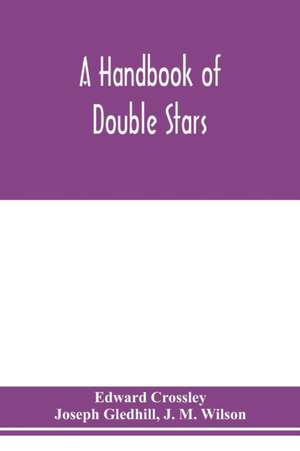 A Handbook of Double Stars

Edward Crossley
Joseph Gledhill, J. M. Wilson